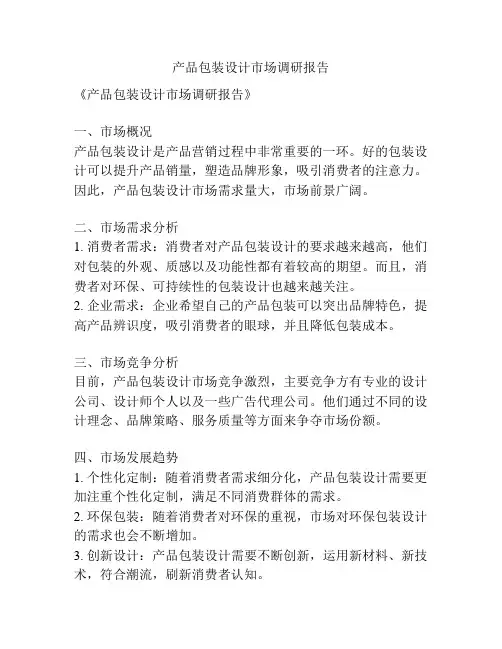 产品包装设计市场调研报告

《产品包装设计市场调研报告》

一、市场概况
产品包装设计是产品营销过程中非常重要的一环。好的包装设计可以提升产品销量，塑造品牌形象，吸引消费者的注意力。因此，产品包装设计市场需求量大，市场前景广阔。

二、市场需求分析
1. 消费者需求：消费者对产品包装设计的要求越来越高，他们对包装的外观、质感以及功能性都有着较高的期望。而且，消费者对环保、可持续性的包装设计也越来越关注。
2. 企业需求：企业希望自己的产品包装可以突出品牌特色，提高产品辨识度，吸引消费者的眼球，并且降低包装成本。

三、市场竞争分析
目前，产品包装设计市场竞争激烈，主要竞争方有专业的设计公司、设计师个人以及一些广告代理公司。他们通过不同的设计理念、品牌策略、服务质量等方面来争夺市场份额。

四、市场发展趋势
1. 个性化定制：随着消费者需求细分化，产品包装设计需要更加注重个性化定制，满足不同消费群体的需求。
2. 环保包装：随着消费者对环保的重视，市场对环保包装设计的需求也会不断增加。
3. 创新设计：产品包装设计需要不断创新，运用新材料、新技术，符合潮流，刷新消费者认知。